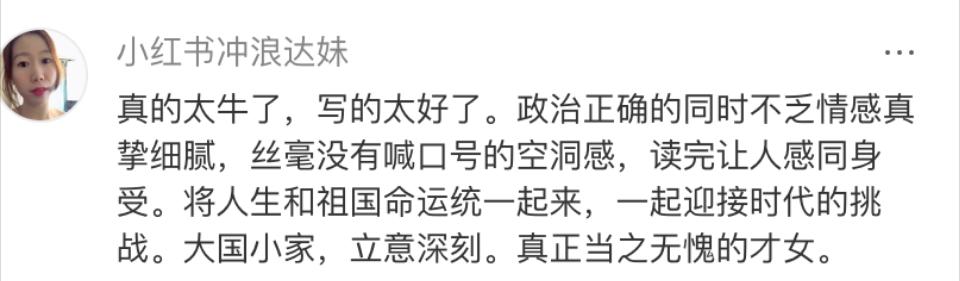 小红书冲浪达妹

...

真的太牛了，写的太好了。政治正确的同时不乏情感真挚细腻，丝毫没有喊口号的空洞感，读完让人感同身受。将人生和祖国命运统一起来，一起迎接时代的挑战。大国小家，立意深刻。真正当之无愧的才女。